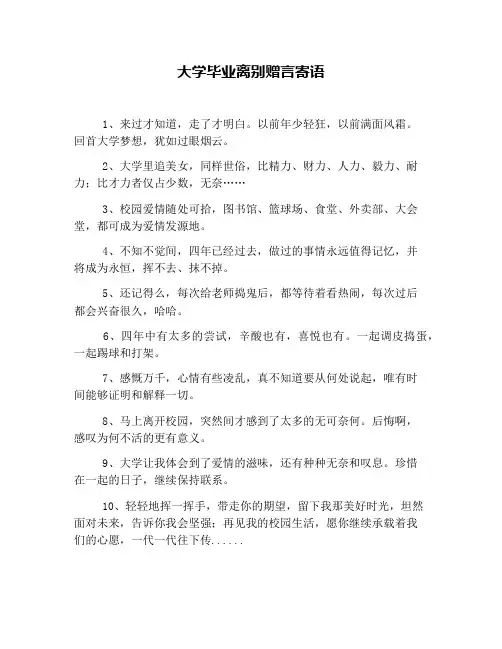 大学毕业离别赠言寄语

1、来过才知道，走了才明白。以前年少轻狂，以前满面风霜。回首大学梦想，犹如过眼烟云。

2、大学里追美女，同样世俗，比精力、财力、人力、毅力、耐力；比才力者仅占少数，无奈……

3、校园爱情随处可拾，图书馆、篮球场、食堂、外卖部、大会堂，都可成为爱情发源地。

4、不知不觉间，四年已经过去，做过的事情永远值得记忆，并将成为永恒，挥不去、抹不掉。

5、还记得么，每次给老师捣鬼后，都等待着看热闹，每次过后都会兴奋很久，哈哈。

6、四年中有太多的尝试，辛酸也有，喜悦也有。一起调皮捣蛋，一起踢球和打架。

7、感慨万千，心情有些凌乱，真不知道要从何处说起，唯有时间能够证明和解释一切。

8、马上离开校园，突然间才感到了太多的无可奈何。后悔啊，感叹为何不活的更有意义。

9、大学让我体会到了爱情的滋味，还有种种无奈和叹息。珍惜在一起的日子，继续保持联系。

10、轻轻地挥一挥手，带走你的期望，留下我那美好时光，坦然面对未来，告诉你我会坚强；再见我的校园生活，愿你继续承载着我们的心愿，一代一代往下传......